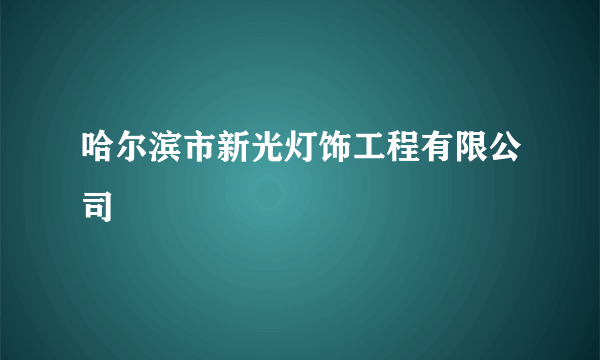 哈尔滨市新光灯饰工程有限公司